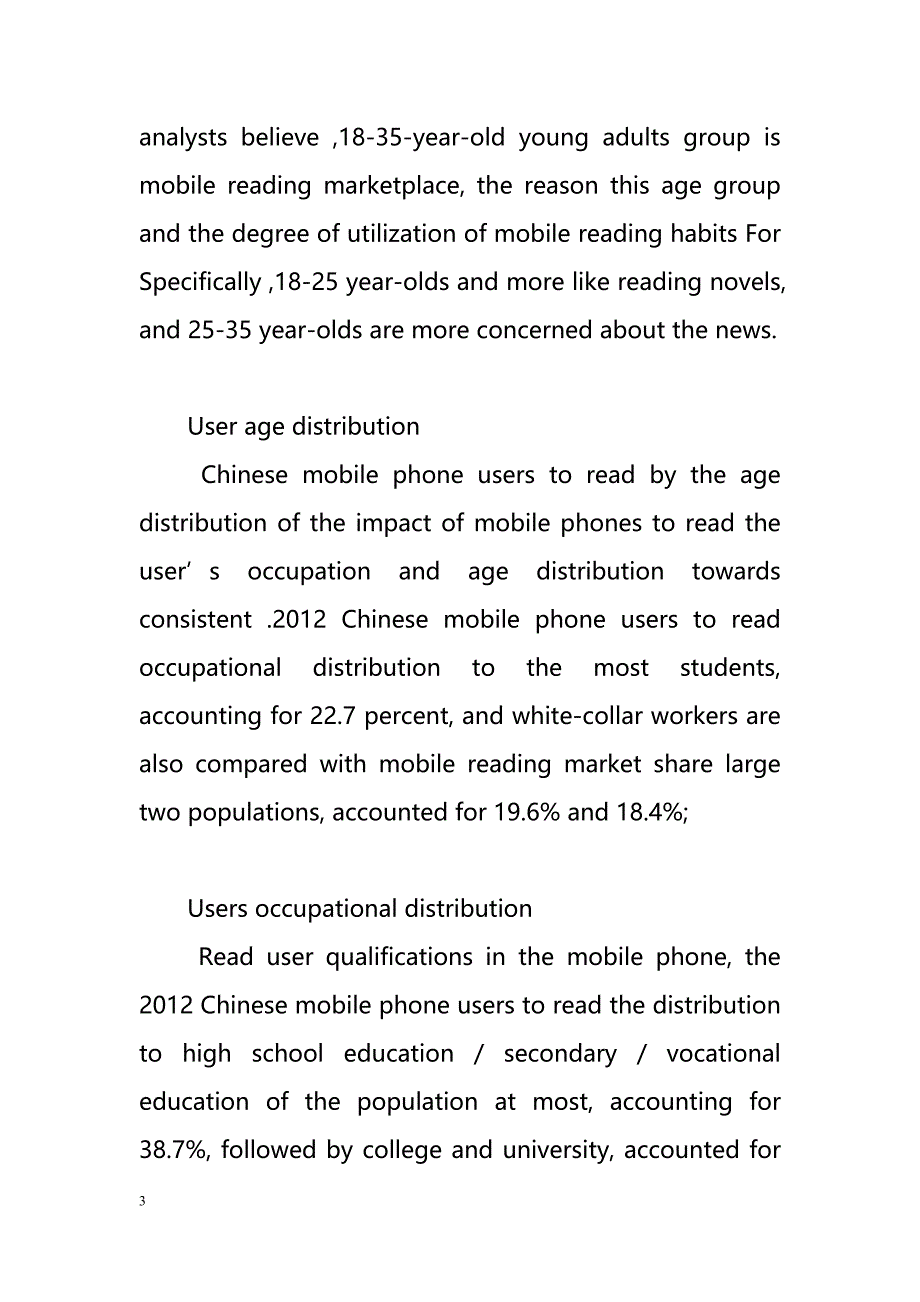 analysts believe ,18-35-year-old young adults group is mobile reading marketplace, the reason this age group and the degree of utilization of mobile reading habits For Specifically ,18-25 year-olds and more like reading novels, and 25-35 year-olds are more concerned about the news.

User age distribution

Chinese mobile phone users to read by the age distribution of the impact of mobile phones to read the user’ s occupation and age distribution towards consistent .2012 Chinese mobile phone users to read occupational distribution to the most students, accounting for 22.7 percent, and white-collar workers are also compared with mobile reading market share large two populations, accounted for 19.6% and 18.4%;

Users occupational distribution

Read user qualifications in the mobile phone, the 2012 Chinese mobile phone users to read the distribution to high school education / secondary / vocational education of the population at most, accounting for 38.7%, followed by college and university, accounted for

3